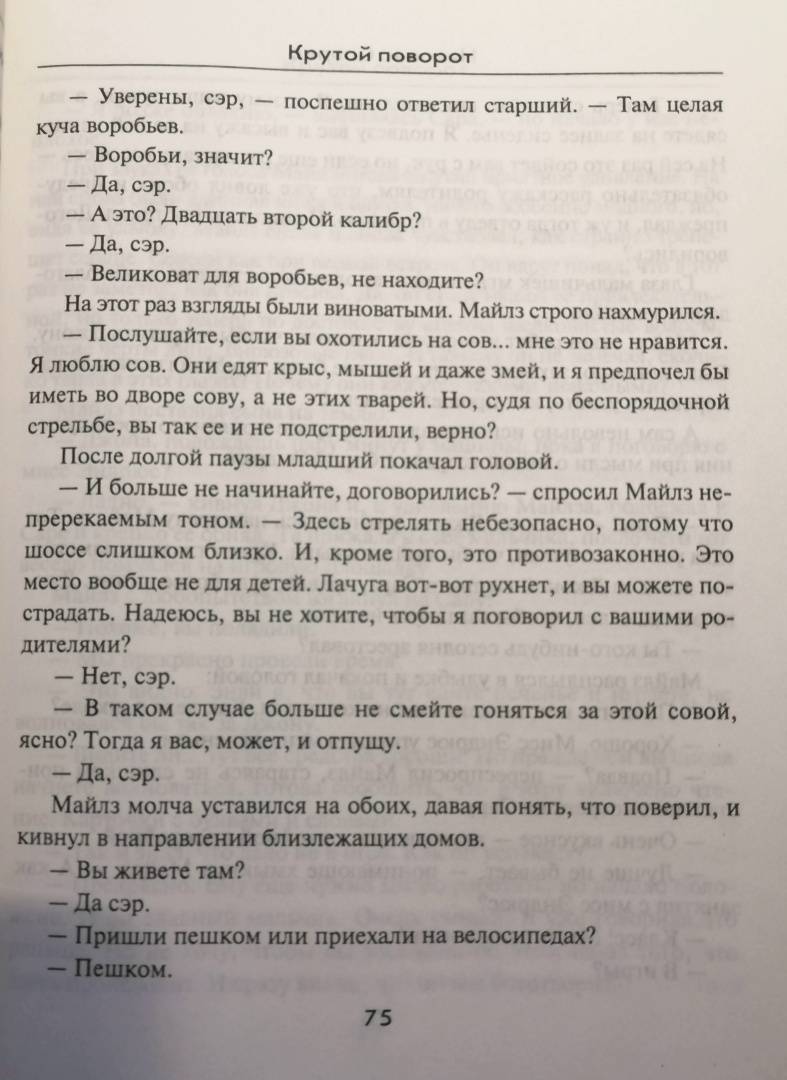 Крутой поворот

— Уверены, сэр, — поспешно ответил старший. — Там целая куча воробьев.

— Воробьи, значит?

— Да, сэр.

— А это? Двадцать второй калибр?

— Да, сэр.

— Великоват для воробьев, не находите?

На этот раз взгляды были виноватыми. Майлз строго нахмурился.

— Послушайте, если вы охотились на сов... мне это не нравится. Я люблю сов. Они едят крыс, мышей и даже змей, и я предпочел бы иметь во дворе сову, а не этих тварей. Но, судя по беспорядочной стрельбе, вы так ее и не подстрелили, верно?

После долгой паузы младший покачал головой.

— И больше не начинайте, договорились? — спросил Майлз непререкаемым тоном. — Здесь стрелять небезопасно, потому что шоссе слишком близко. И, кроме того, это противозаконно. Это место вообще не для детей. Лачуга вот-вот рухнет, и вы можете пострадать. Надеюсь, вы не хотите, чтобы я поговорил с вашими родителями?

— Нет, сэр.

— В таком случае больше не смейте гоняться за этой совой, ясно? Тогда я вас, может, и отпущу.

— Да, сэр.

Майлз молча уставился на обоих, давая понять, что поверил, и кивнул в направлении близлежащих домов.

— Вы живете там?

— Да сэр.

— Пришли пешком или приехали на велосипедах?

— Пешком.

75